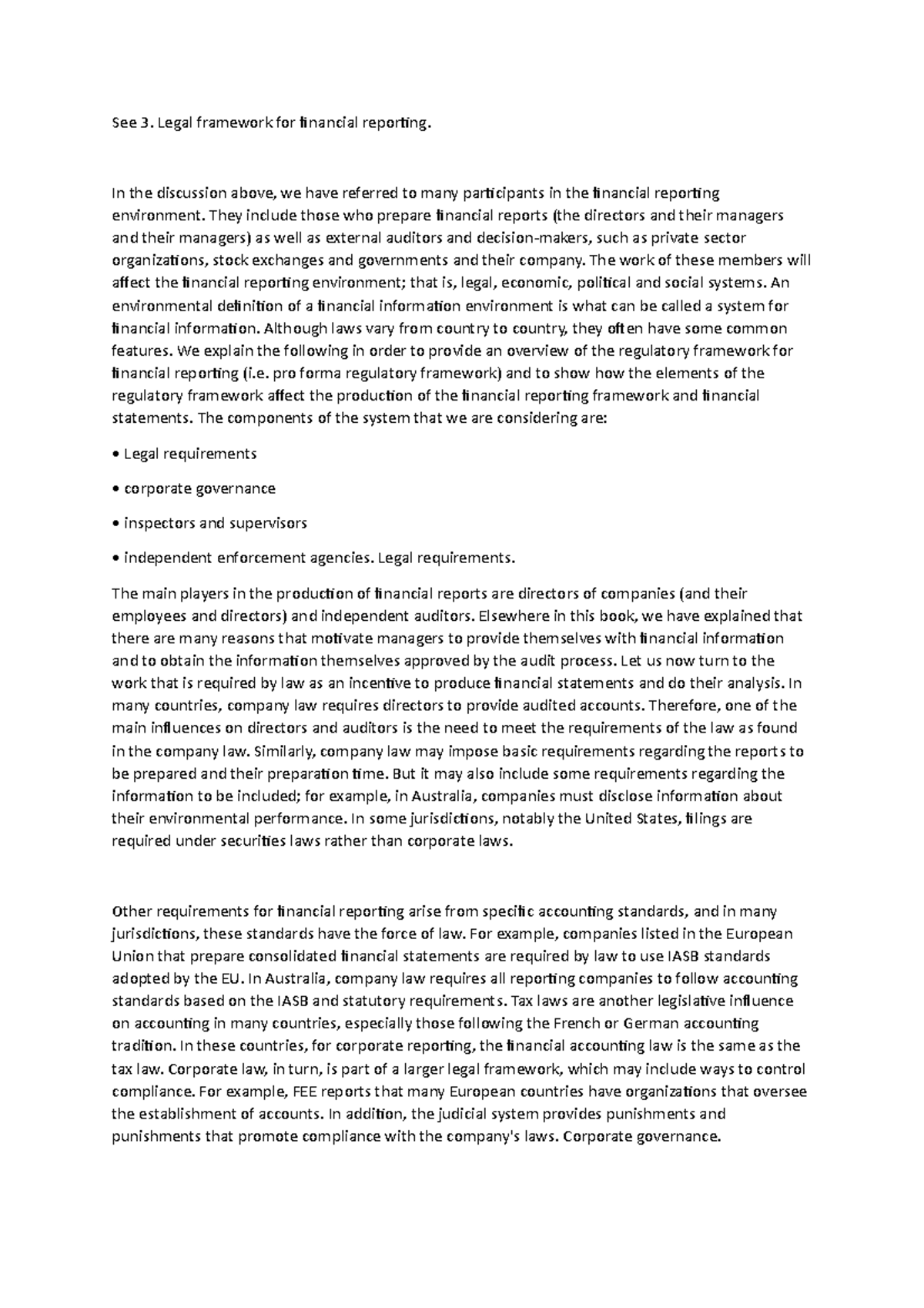 See 3. Legal framework for financial reporting.

In the discussion above, we have referred to many participants in the financial reporting environment. They include those who prepare financial reports (the directors and their managers and their managers) as well as external auditors and decision-makers, such as private sector organizations, stock exchanges and governments and their company. The work of these members will affect the financial reporting environment; that is, legal, economic, political and social systems. An environmental definition of a financial information environment is what can be called a system for financial information. Although laws vary from country to country, they often have some common features. We explain the following in order to provide an overview of the regulatory framework for financial reporting (i.e. pro forma regulatory framework) and to show how the elements of the regulatory framework affect the production of the financial reporting framework and financial statements. The components of the system that we are considering are:

• Legal requirements

• corporate governance

• inspectors and supervisors

• independent enforcement agencies. Legal requirements.

The main players in the production of financial reports are directors of companies (and their employees and directors) and independent auditors. Elsewhere in this book, we have explained that there are many reasons that motivate managers to provide themselves with financial information and to obtain the information themselves approved by the audit process. Let us now turn to the work that is required by law as an incentive to produce financial statements and do their analysis. In many countries, company law requires directors to provide audited accounts. Therefore, one of the main influences on directors and auditors is the need to meet the requirements of the law as found in the company law. Similarly, company law may impose basic requirements regarding the reports to be prepared and their preparation time. But it may also include some requirements regarding the information to be included; for example, in Australia, companies must disclose information about their environmental performance. In some jurisdictions, notably the United States, filings are required under securities laws rather than corporate laws.

Other requirements for financial reporting arise from specific accounting standards, and in many jurisdictions, these standards have the force of law. For example, companies listed in the European Union that prepare consolidated financial statements are required by law to use IASB standards adopted by the EU. In Australia, company law requires all reporting companies to follow accounting standards based on the IASB and statutory requirements. Tax laws are another legislative influence on accounting in many countries, especially those following the French or German accounting tradition. In these countries, for corporate reporting, the financial accounting law is the same as the tax law. Corporate law, in turn, is part of a larger legal framework, which may include ways to control compliance. For example, FEE reports that many European countries have organizations that oversee the establishment of accounts. In addition, the judicial system provides punishments and punishments that promote compliance with the company's laws. Corporate governance.